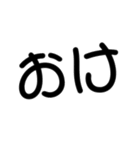 おけ